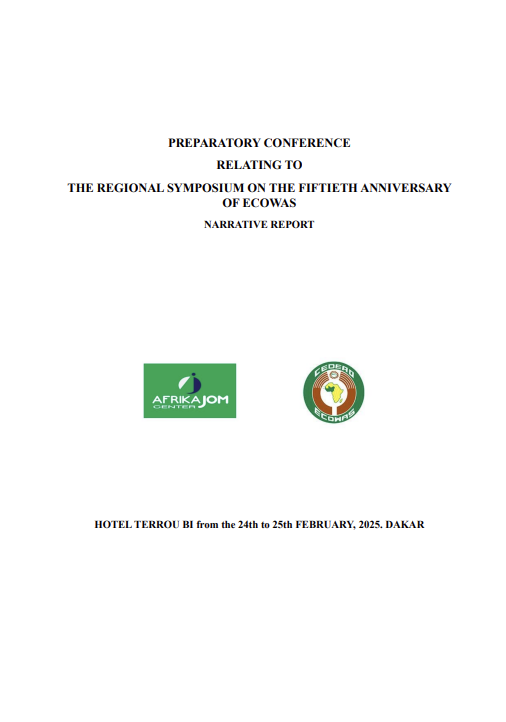 PREPARATORY CONFERENCE

RELATING TO

THE REGIONAL SYMPOSIUM ON THE FIFTIETH ANNIVERSARY OF ECOWAS

NARRATIVE REPORT

AFRIKAJOM CENTER

CEDEAO ECOWAS

HOTEL TERROU BI from the 24th to 25th FEBRUARY, 2025. DAKAR